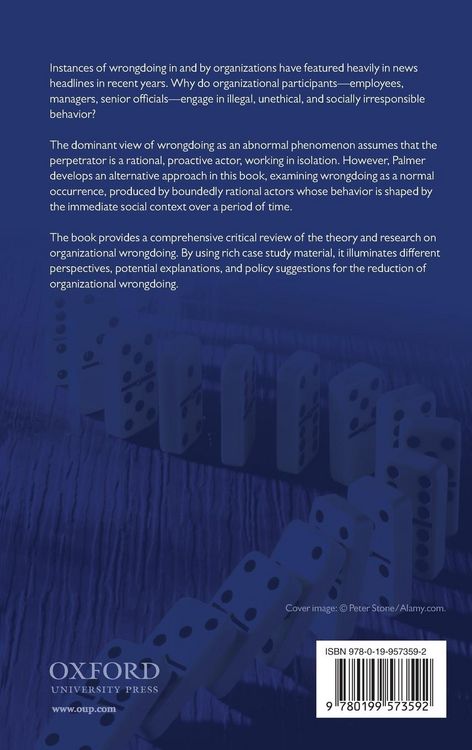 Instances of wrongdoing in and by organizations have featured heavily in news headlines in recent years. Why do organizational participants—employees, managers, senior officials—engage in illegal, unethical, and socially irresponsible behavior?

The dominant view of wrongdoing as an abnormal phenomenon assumes that the perpetrator is a rational, proactive actor, working in isolation. However, Palmer develops an alternative approach in this book, examining wrongdoing as a normal occurrence, produced by boundedly rational actors whose behavior is shaped by the immediate social context over a period of time.

The book provides a comprehensive critical review of the theory and research on organizational wrongdoing. By using rich case study material, it illuminates different perspectives, potential explanations, and policy suggestions for the reduction of organizational wrongdoing.

Cover image: © Peter Stone/Alamy.com.

OXFORD
UNIVERSITY PRESS

www.oup.com

ISBN 978-0-19-957359-2

9 780199 573592